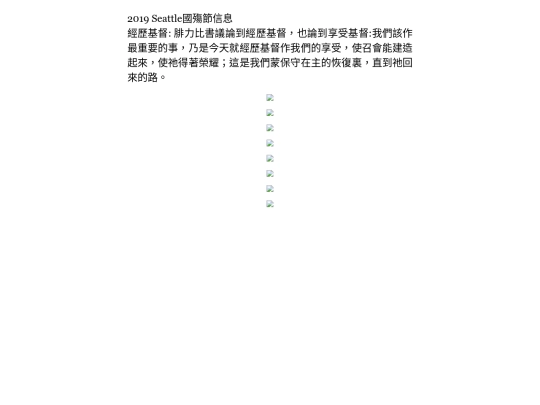 2019 Seattle國殤節信息

經歷基督: 腓力比書議論到經歷基督，也論到享受基督:我們該作最重要的事，乃是今天就經歷基督作我們的享受，使召會能建造起來，使祂得著榮耀；這是我們蒙保守在主的恢復裏，直到祂回來的路。